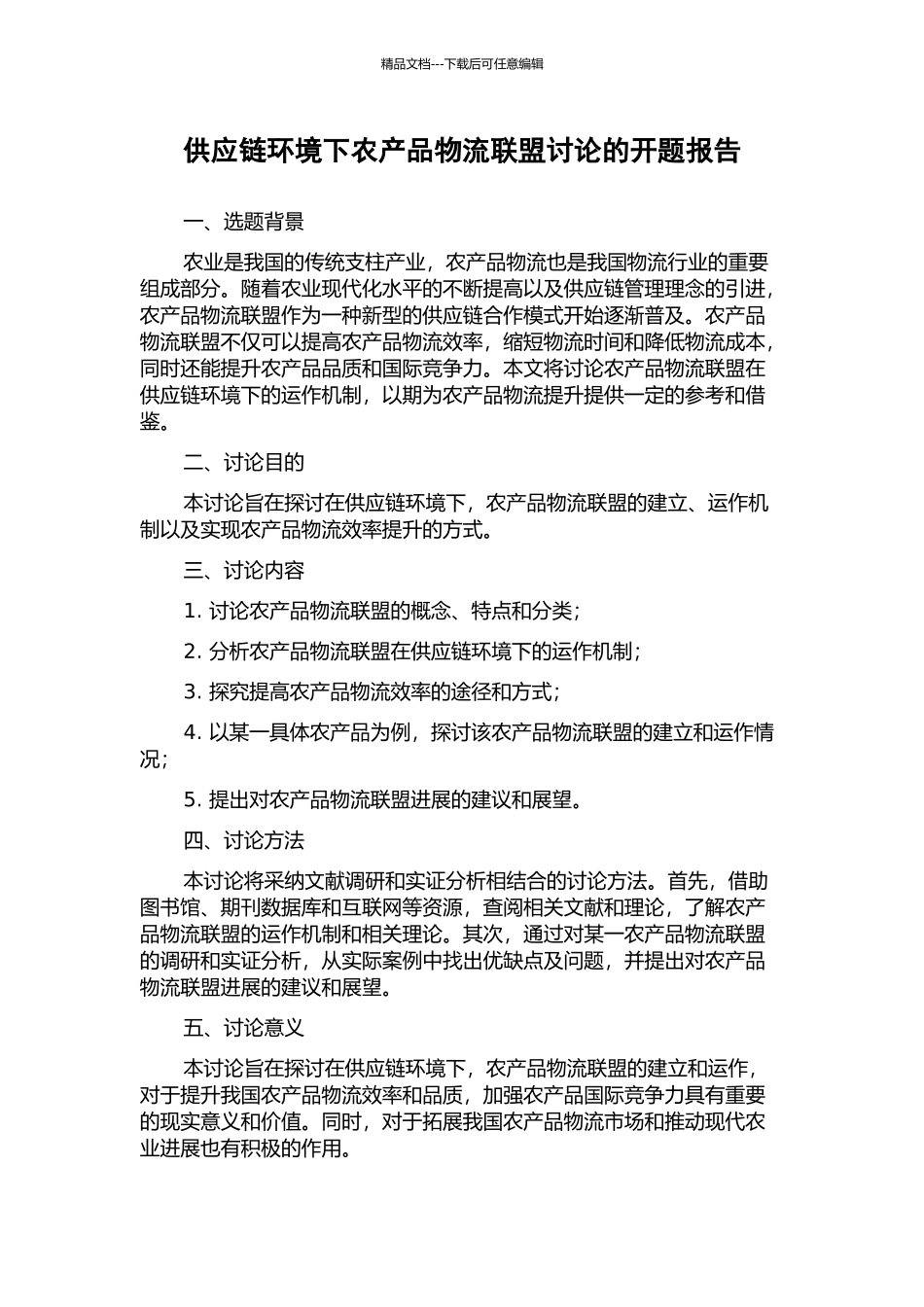 精品文档---下载后可任意编辑

供应链环境下农产品物流联盟讨论的开题报告

一、选题背景

农业是我国的传统支柱产业，农产品物流也是我国物流行业的重要组成部分。随着农业现代化水平的不断提高以及供应链管理理念的引进，农产品物流联盟作为一种新型的供应链合作模式开始逐渐普及。农产品物流联盟不仅可以提高农产品物流效率，缩短物流时间和降低物流成本，同时还能提升农产品品质和国际竞争力。本文将讨论农产品物流联盟在供应链环境下的运作机制，以期为农产品物流提升提供一定的参考和借鉴。

二、讨论目的

本讨论旨在探讨在供应链环境下，农产品物流联盟的建立、运作机制以及实现农产品物流效率提升的方式。

三、讨论内容

1. 讨论农产品物流联盟的概念、特点和分类；

2. 分析农产品物流联盟在供应链环境下的运作机制；

3. 探究提高农产品物流效率的途径和方式；

4. 以某一具体农产品为例，探讨该农产品物流联盟的建立和运作情况；

5. 提出对农产品物流联盟进展的建议和展望。

四、讨论方法

本讨论将采纳文献调研和实证分析相结合的讨论方法。首先，借助图书馆、期刊数据库和互联网等资源，查阅相关文献和理论，了解农产品物流联盟的运作机制和相关理论。其次，通过对某一农产品物流联盟的调研和实证分析，从实际案例中找出优缺点及问题，并提出对农产品物流联盟进展的建议和展望。

五、讨论意义

本讨论旨在探讨在供应链环境下，农产品物流联盟的建立和运作，对于提升我国农产品物流效率和品质，加强农产品国际竞争力具有重要的现实意义和价值。同时，对于拓展我国农产品物流市场和推动现代农业进展也有积极的作用。